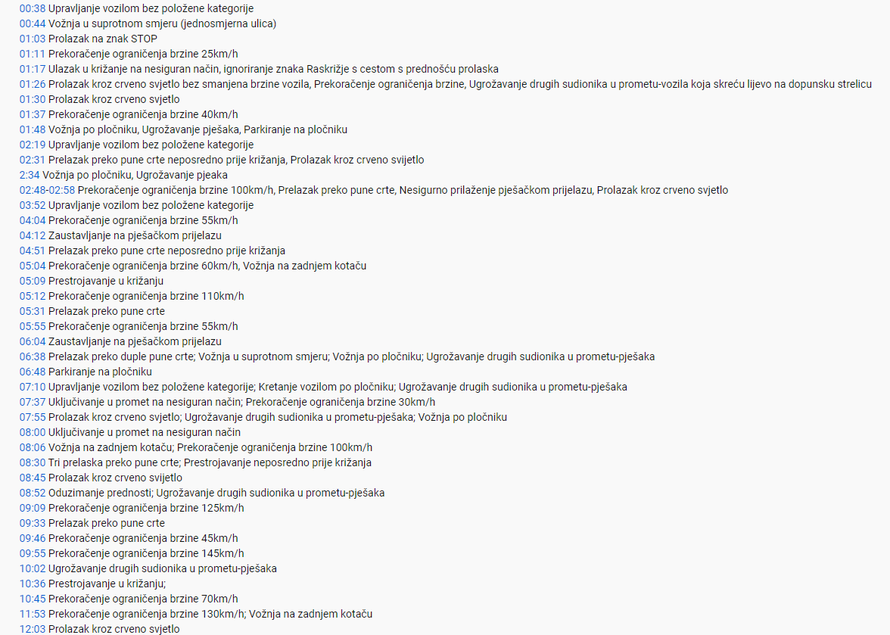 00:38 Upravljanje vozilom bez položene kategorije
00:44 Vožnja u suprotnom smjeru (jednosmjerna ulica)
01:03 Prolazak na znak STOP
01:11 Prekoračenje ograničenja brzine 25km/h
01:17 Ulazak u križanje na nesiguran način, ignoriranje znaka Raskrižje s cestom s prednošću prolaska
01:26 Prolazak kroz crveno svjetlo bez smanjena brzine vozila, Prekoračenje ograničenja brzine, Ugrožavanje drugih sudionika u prometu-vozila koja skreću lijevo na dopunsku strelicu
01:30 Prolazak kroz crveno svjetlo
01:37 Prekoračenje ograničenja brzine 40km/h
01:48 Vožnja po pločniku, Ugrožavanje pješaka, Parkiranje na pločniku
02:19 Upravljanje vozilom bez položene kategorije
02:31 Prelazak preko pune crte neposredno prije križanja, Prolazak kroz crveno svijetlo
2:34 Vožnja po pločniku, Ugrožavanje pjeaka
02:48-02:58 Prekoračenje ograničenja brzine 100km/h, Prelazak preko pune crte, Nesigurno prilaženje pješačkom prijelazu, Prolazak kroz crveno svjetlo
03:52 Upravljanje vozilom bez položene kategorije
04:04 Prekoračenje ograničenja brzine 55km/h
04:12 Zaustavljanje na pješačkom prijelazu
04:51 Prelazak preko pune crte neposredno prije križanja
05:04 Prekoračenje ograničenja brzine 60km/h, Vožnja na zadnjem kotaču
05:09 Prestrojavanje u križanju
05:12 Prekoračenje ograničenja brzine 110km/h
05:31 Prelazak preko pune crte
05:55 Prekoračenje ograničenja brzine 55km/h
06:04 Zaustavljanje na pješačkom prijelazu
06:38 Prelazak preko duple pune crte; Vožnja u suprotnom smjeru; Vožnja po pločniku; Ugrožavanje drugih sudionika u prometu-pješaka
06:48 Parkiranje na pločniku
07:10 Upravljanje vozilom bez položene kategorije; Kretanje vozilom po pločniku; Ugrožavanje drugih sudionika u prometu-pješaka
07:37 Uključivanje u promet na nesiguran način; Prekoračenje ograničenja brzine 30km/h
07:55 Prolazak kroz crveno svjetlo; Ugrožavanje drugih sudionika u prometu-pješaka; Vožnja po pločniku
08:00 Uključivanje u promet na nesiguran način
08:06 Vožnja na zadnjem kotaču; Prekoračenje ograničenja brzine 100km/h
08:30 Tri prelaska preko pune crte; Prestrojavanje neposredno prije križanja
08:45 Prolazak kroz crveno svijetlo
08:52 Oduzimanje prednosti; Ugrožavanje drugih sudionika u prometu-pješaka
09:09 Prekoračenje ograničenja brzine 125km/h
09:33 Prelazak preko pune crte
09:46 Prekoračenje ograničenja brzine 45km/h
09:55 Prekoračenje ograničenja brzine 145km/h
10:02 Ugrožavanje drugih sudionika u prometu-pješaka
10:36 Prestrojavanje u križanju;
10:45 Prekoračenje ograničenja brzine 70km/h
11:53 Prekoračenje ograničenja brzine 130km/h; Vožnja na zadnjem kotaču
12:03 Prolazak kroz crveno svjetlo